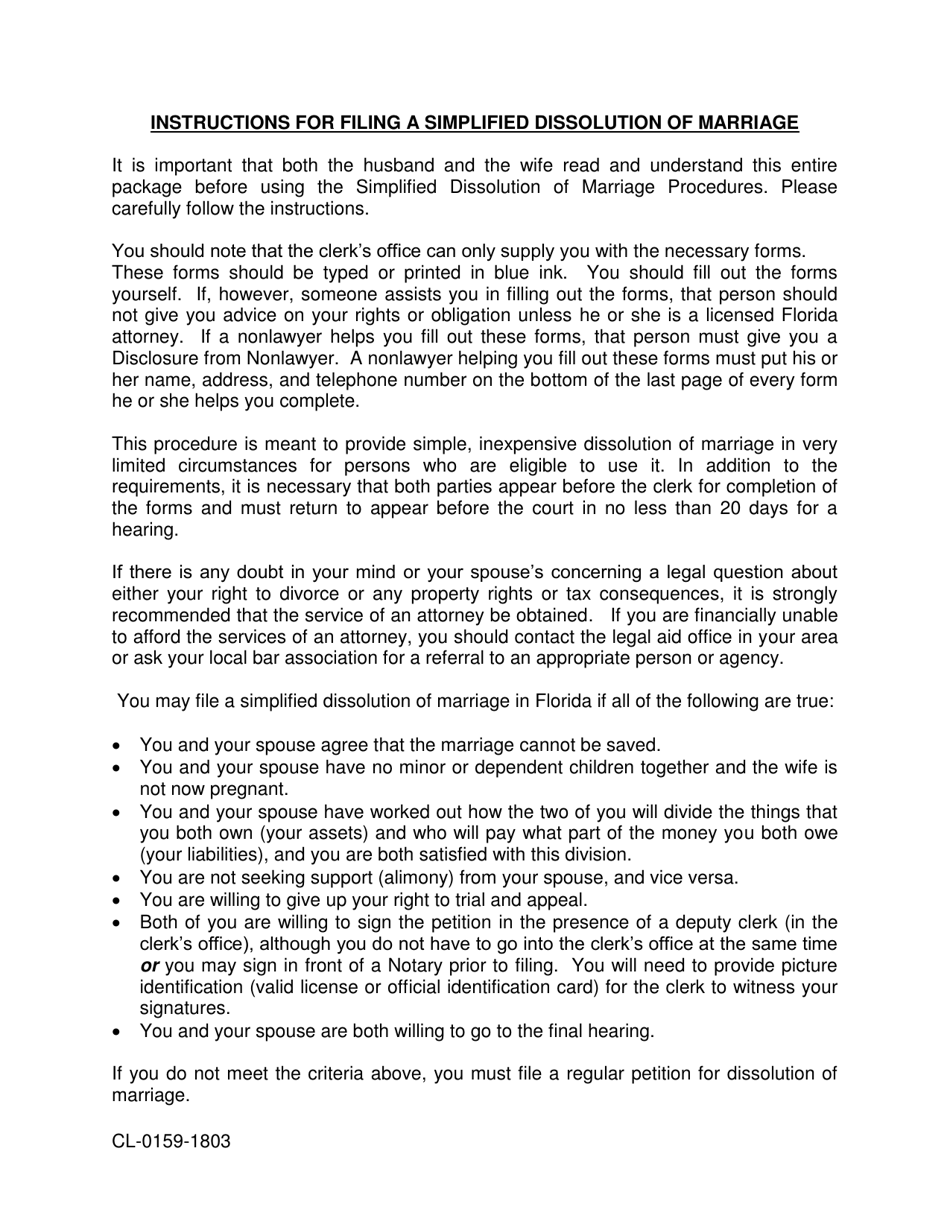 INSTRUCTIONS FOR FILING A SIMPLIFIED DISSOLUTION OF MARRIAGE

It is important that both the husband and the wife read and understand this entire package before using the Simplified Dissolution of Marriage Procedures. Please carefully follow the instructions.

You should note that the clerk's office can only supply you with the necessary forms.
These forms should be typed or printed in blue ink. You should fill out the forms yourself. If, however, someone assists you in filling out the forms, that person should not give you advice on your rights or obligation unless he or she is a licensed Florida attorney. If a nonlawyer helps you fill out these forms, that person must give you a Disclosure from Nonlawyer. A nonlawyer helping you fill out these forms must put his or her name, address, and telephone number on the bottom of the last page of every form he or she helps you complete.

This procedure is meant to provide simple, inexpensive dissolution of marriage in very limited circumstances for persons who are eligible to use it. In addition to the requirements, it is necessary that both parties appear before the clerk for completion of the forms and must return to appear before the court in no less than 20 days for a hearing.

If there is any doubt in your mind or your spouse's concerning a legal question about either your right to divorce or any property rights or tax consequences, it is strongly recommended that the service of an attorney be obtained. If you are financially unable to afford the services of an attorney, you should contact the legal aid office in your area or ask your local bar association for a referral to an appropriate person or agency.

You may file a simplified dissolution of marriage in Florida if all of the following are true:

• You and your spouse agree that the marriage cannot be saved.
• You and your spouse have no minor or dependent children together and the wife is not now pregnant.
• You and your spouse have worked out how the two of you will divide the things that you both own (your assets) and who will pay what part of the money you both owe (your liabilities), and you are both satisfied with this division.
• You are not seeking support (alimony) from your spouse, and vice versa.
• You are willing to give up your right to trial and appeal.
• Both of you are willing to sign the petition in the presence of a deputy clerk (in the clerk's office), although you do not have to go into the clerk's office at the same time or you may sign in front of a Notary prior to filing. You will need to provide picture identification (valid license or official identification card) for the clerk to witness your signatures.
• You and your spouse are both willing to go to the final hearing.

If you do not meet the criteria above, you must file a regular petition for dissolution of marriage.

CL-0159-1803